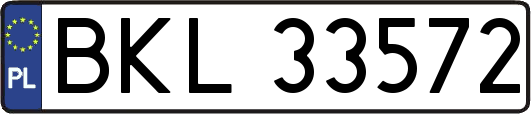 PL
BKL 33572